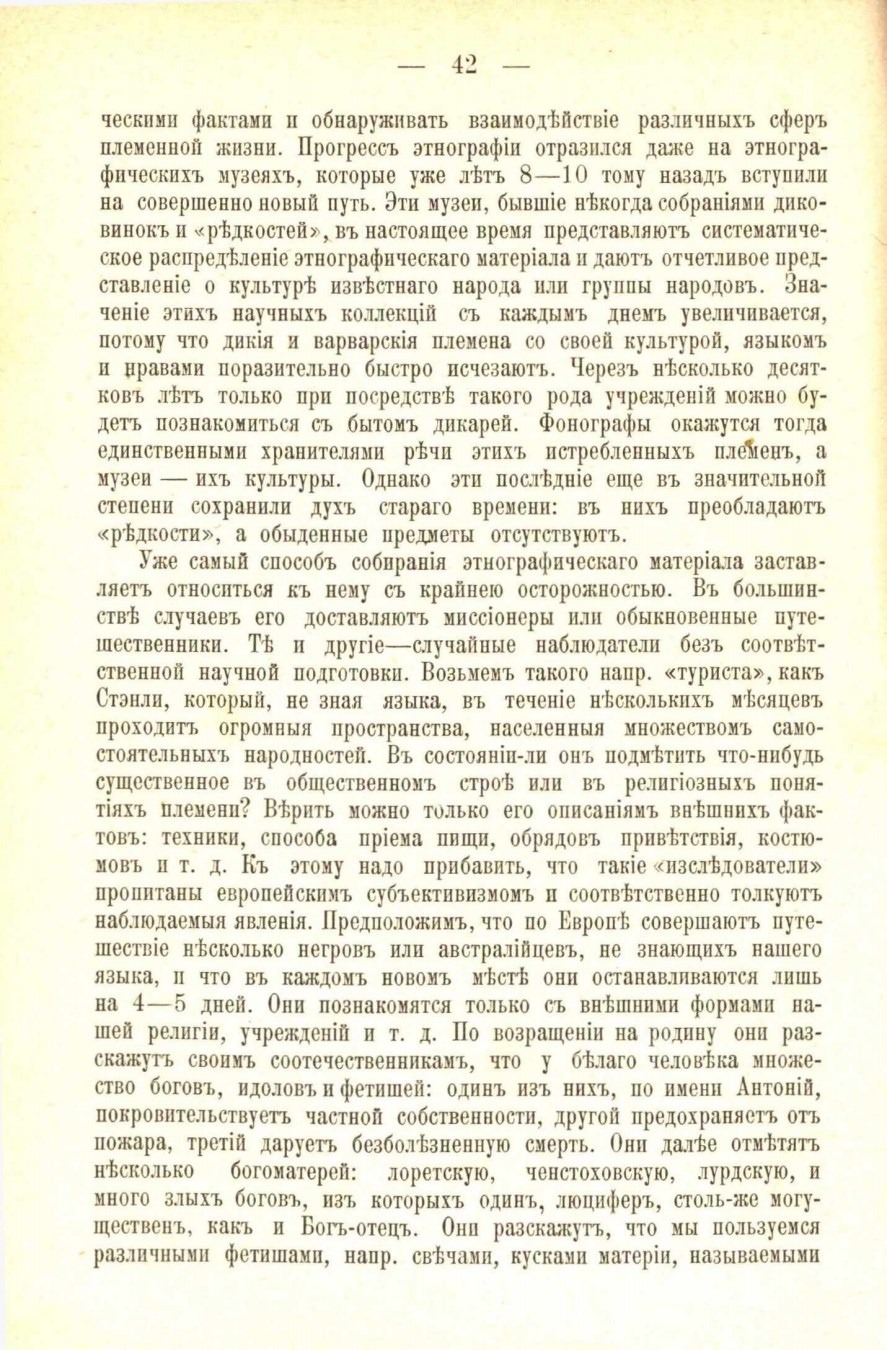 — 42 —

ческими фактами и обнаруживать взаимодѣйствіе различныхъ сферъ племенной жизни. Прогрессъ этнографіи отразился даже на этнографическихъ музеяхъ, которые уже лѣтъ 8—10 тому назадъ вступили на совершенно новый путь. Эти музеи, бывшіе нѣкогда собраніями диковинокъ и «рѣдкостей», въ настоящее время представляютъ систематическое распредѣленіе этнографическаго матеріала и даютъ отчетливое представленіе о культурѣ извѣстнаго народа или группы народовъ. Значеніе этихъ научныхъ коллекцій съ каждымъ днемъ увеличивается, потому что дикія и варварскія племена со своей культурой, языкомъ и нравами поразительно быстро исчезаютъ. Черезъ нѣсколько десятковъ лѣтъ только при посредствѣ такого рода учрежденій можно будетъ познакомиться съ бытомъ дикарей. Фонографы окажутся тогда единственными хранителями рѣчи этихъ истребленныхъ племенъ, а музеи — ихъ культуры. Однако эти послѣдніе еще въ значительной степени сохранили духъ стараго времени: въ нихъ преобладаютъ «рѣдкости», а обыденные предметы отсутствуютъ.

Уже самый способъ собиранія этнографическаго матеріала заставляетъ относиться къ нему съ крайнею осторожностью. Въ большинствѣ случаевъ его доставляютъ миссіонеры или обыкновенные путешественники. Тѣ и другіе—случайные наблюдатели безъ соотвѣтственной научной подготовки. Возьмемъ такого напр. «туриста», какъ Стэнли, который, не зная языка, въ теченіе нѣсколькихъ мѣсяцевъ проходитъ огромныя пространства, населенныя множествомъ самостоятельныхъ народностей. Въ состояніи-ли онъ подмѣтить что-нибудь существенное въ общественномъ строѣ или въ религіозныхъ понятіяхъ племени? Вѣрить можно только его описаніямъ внѣшнихъ фактовъ: техники, способа пріема пищи, обрядовъ привѣтствія, костюмовъ и т. д. Къ этому надо прибавить, что такіе «изслѣдователи» пропитаны европейскимъ субъективизмомъ и соотвѣтственно толкуютъ наблюдаемыя явленія. Предположимъ, что по Европѣ совершаютъ путешествіе нѣсколько негровъ или австралійцевъ, не знающихъ нашего языка, и что въ каждомъ новомъ мѣстѣ они останавливаются лишь на 4—5 дней. Они познакомятся только съ внѣшними формами нашей религіи, учрежденій и т. д. По возращеніи на родину они разскажутъ своимъ соотечественникамъ, что у бѣлаго человѣка множество боговъ, идоловъ и фетишей: одинъ изъ нихъ, по имени Антоній, покровительствуетъ частной собственности, другой предохраняетъ отъ пожара, третій даруетъ безболѣзненную смерть. Они далѣе отмѣтятъ нѣсколько богоматерей: лоретскую, ченстоховскую, лурдскую, и много злыхъ боговъ, изъ которыхъ одинъ, люциферъ, столь-же могущественъ, какъ и Богъ-отецъ. Они разскажутъ, что мы пользуемся различными фетишами, напр. свѣчами, кусками матеріи, называемыми